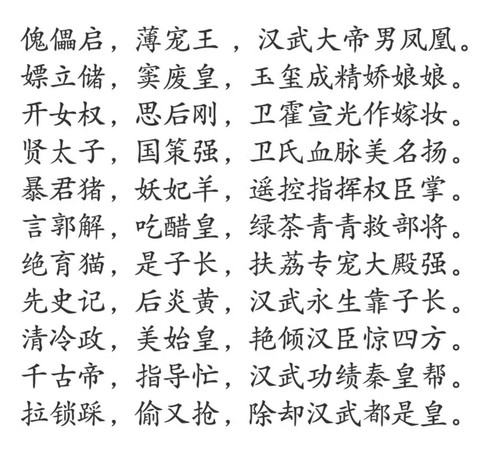 傀儡启，薄宠王，汉武大帝男凤凰。
嫖立储，窦废皇，玉玺成精娇娘娘。
开女权，思后刚，卫霍宣光作嫁妆。
贤太子，国策强，卫氏血脉美名扬。
暴君猪，妖妃羊，遥控指挥权臣掌。
言郭解，吃醋皇，绿茶青青救部将。
绝育猫，是子长，扶荔专宠大殿强。
先史记，后炎黄，汉武永生靠子长。
清冷政，美始皇，艳倾汉臣惊四方。
千古帝，指导忙，汉武功绩秦皇帮。
拉锁踩，偷又抢，除却汉武都是皇。